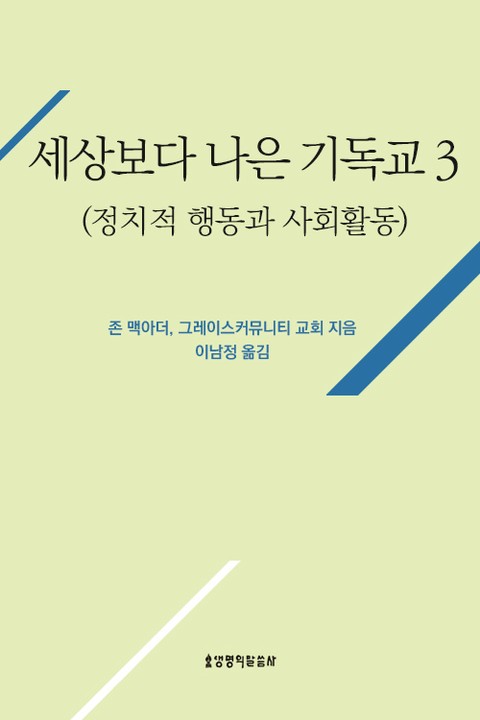 세상보다 나은 기독교 3
(정치적 행동과 사회활동)

존 맥아더, 그레이스커뮤니티 교회 지음
이남정 옮김

생명의말씀사